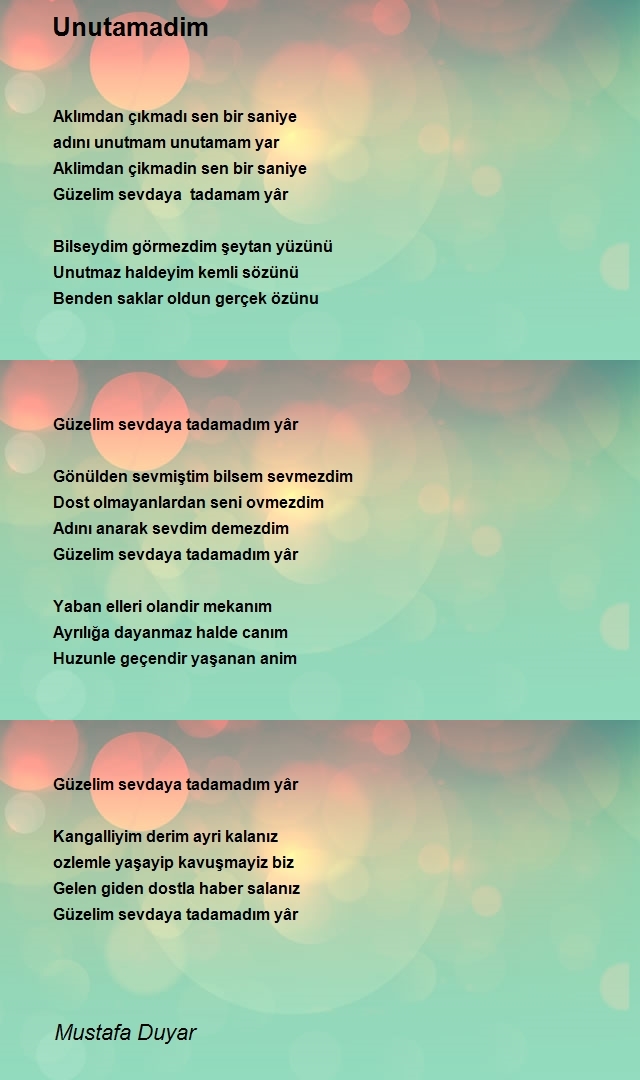 Unutamadim

Aklımdan çıkmadı sen bir saniye
adını unutmam unutamam yar
Aklimdan çikmadin sen bir saniye
Güzelim sevdaya  tadamam yâr

Bilseydim görmezdim şeytan yüzünü
Unutmaz haldeyim kemli sözünü
Benden saklar oldun gerçek özünu

Güzelim sevdaya tadamadım yâr

Gönülden sevmiştim bilsem sevmezdim
Dost olmayanlardan seni ovmezdim
Adını anarak sevdim demezdim
Güzelim sevdaya tadamadım yâr

Yaban elleri olandir mekanım
Ayrılığa dayanmaz halde canım
Huzunle geçendir yaşanan anim

Güzelim sevdaya tadamadım yâr

Kangalliyim derim ayri kalanız
ozlemle yaşayip kavuşmayiz biz
Gelen giden dostla haber salanız
Güzelim sevdaya tadamadım yâr

Mustafa Duyar